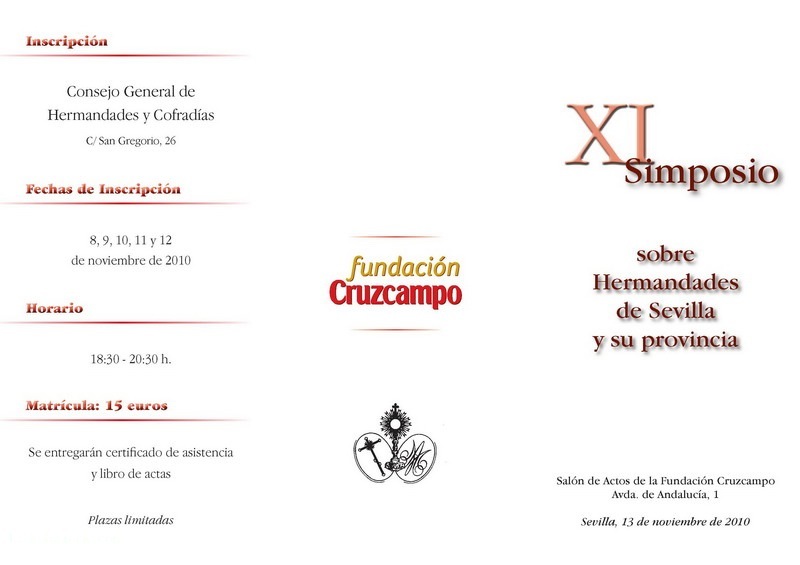 Inscripción

Consejo General de
Hermandades y Cofradías
C/ San Gregorio, 26

Fechas de Inscripción

8, 9, 10, 11 y 12
de noviembre de 2010

Horario

18:30 - 20:30 h.

Matrícula: 15 euros

Se entregarán certificado de asistencia
y libro de actas

Plazas limitadas

fundación
Cruzcampo

XI
Simposio

sobre
Hermandades
de Sevilla
y su provincia

Salón de Actos de la Fundación Cruzcampo
Avda. de Andalucía, 1

Sevilla, 13 de noviembre de 2010